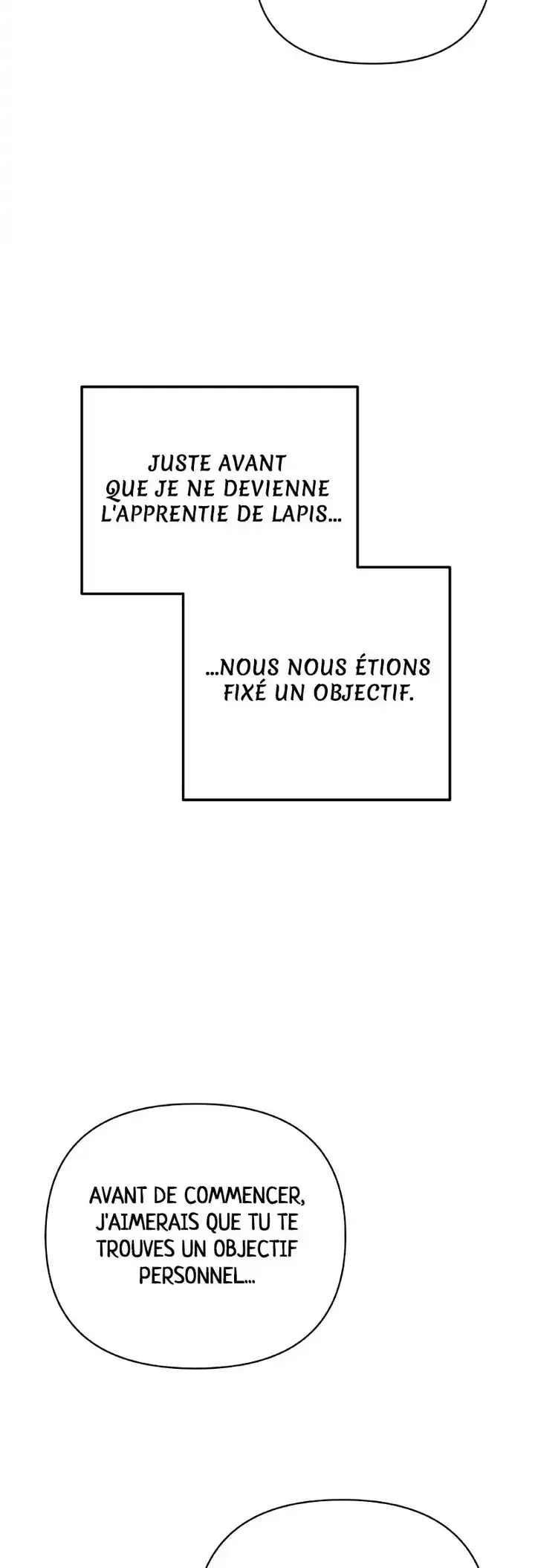 JUSTE AVANT QUE JE NE DEVIENNE L'APPRENTIE DE LAPIS...

...NOUS NOUS ÉTIONS FIXÉ UN OBJECTIF.

AVANT DE COMMENCER, J'AIMERAIS QUE TU TE TROUVES UN OBJECTIF PERSONNEL...